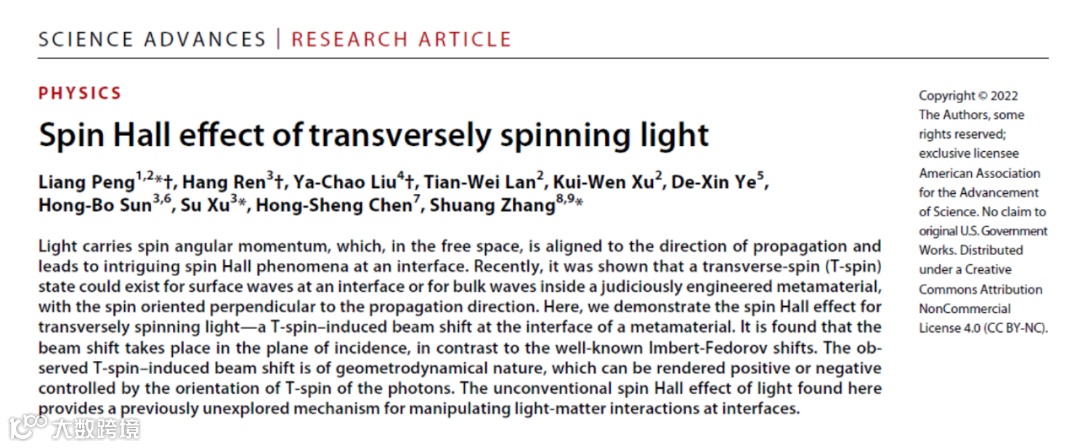 SCIENCE ADVANCES | RESEARCH ARTICLE

PHYSICS

Spin Hall effect of transversely spinning light

Liang Peng$^{1,2}$*†, Hang Ren$^{3}$†, Ya-Chao Liu$^{4}$†, Tian-Wei Lan$^{2}$, Kui-Wen Xu$^{2}$, De-Xin Ye$^{5}$, Hong-Bo Sun$^{3,6}$, Su Xu$^{3}$*, Hong-Sheng Chen$^{7}$, Shuang Zhang$^{8,9}$*

Light carries spin angular momentum, which, in the free space, is aligned to the direction of propagation and leads to intriguing spin Hall phenomena at an interface. Recently, it was shown that a transverse-spin (T-spin) state could exist for surface waves at an interface or for bulk waves inside a judiciously engineered metamaterial, with the spin oriented perpendicular to the propagation direction. Here, we demonstrate the spin Hall effect for transversely spinning light—a T-spin–induced beam shift at the interface of a metamaterial. It is found that the beam shift takes place in the plane of incidence, in contrast to the well-known Imbert-Fedorov shifts. The observed T-spin–induced beam shift is of geometrodynamical nature, which can be rendered positive or negative controlled by the orientation of T-spin of the photons. The unconventional spin Hall effect of light found here provides a previously unexplored mechanism for manipulating light-matter interactions at interfaces.

Copyright © 2022 The Authors, some rights reserved; exclusive licensee American Association for the Advancement of Science. No claim to original U.S. Government Works. Distributed under a Creative Commons Attribution NonCommercial License 4.0 (CC BY-NC).

大数跨境